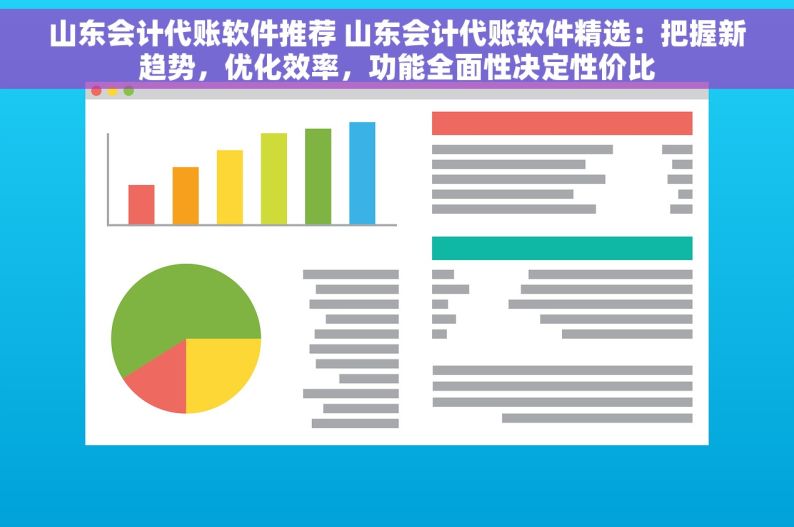 山东会计代账软件推荐 山东会计代账软件精选：把握新趋势，优化效率，功能全面性决定性价比